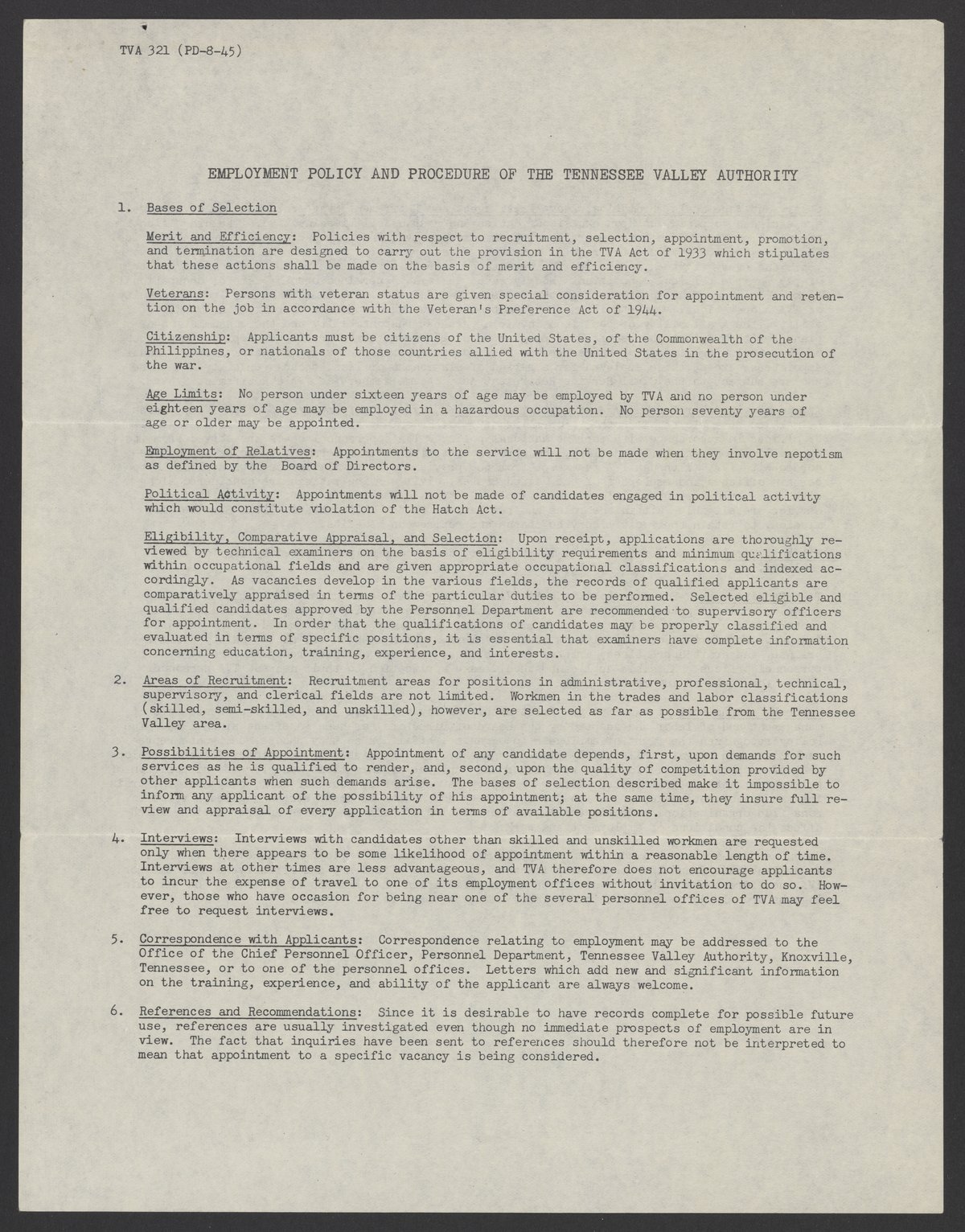 TVA 321 (PD-8-45)

EMPLOYMENT POLICY AND PROCEDURE OF THE TENNESSEE VALLEY AUTHORITY

1. Bases of Selection

Merit and Efficiency: Policies with respect to recruitment, selection, appointment, promotion, and termination are designed to carry out the provision in the TVA Act of 1933 which stipulates that these actions shall be made on the basis of merit and efficiency.

Veterans: Persons with veteran status are given special consideration for appointment and retention on the job in accordance with the Veteran's Preference Act of 1944.

Citizenship: Applicants must be citizens of the United States, of the Commonwealth of the Philippines, or nationals of those countries allied with the United States in the prosecution of the war.

Age Limits: No person under sixteen years of age may be employed by TVA and no person under eighteen years of age may be employed in a hazardous occupation. No person seventy years of age or older may be appointed.

Employment of Relatives: Appointments to the service will not be made when they involve nepotism as defined by the Board of Directors.

Political Activity: Appointments will not be made of candidates engaged in political activity which would constitute violation of the Hatch Act.

Eligibility, Comparative Appraisal, and Selection: Upon receipt, applications are thoroughly reviewed by technical examiners on the basis of eligibility requirements and minimum qualifications within occupational fields and are given appropriate occupational classifications and indexed accordingly. As vacancies develop in the various fields, the records of qualified applicants are comparatively appraised in terms of the particular duties to be performed. Selected eligible and qualified candidates approved by the Personnel Department are recommended to supervisory officers for appointment. In order that the qualifications of candidates may be properly classified and evaluated in terms of specific positions, it is essential that examiners have complete information concerning education, training, experience, and interests.

2. Areas of Recruitment: Recruitment areas for positions in administrative, professional, technical, supervisory, and clerical fields are not limited. Workmen in the trades and labor classifications (skilled, semi-skilled, and unskilled), however, are selected as far as possible from the Tennessee Valley area.

3. Possibilities of Appointment: Appointment of any candidate depends, first, upon demands for such services as he is qualified to render, and, second, upon the quality of competition provided by other applicants when such demands arise. The bases of selection described make it impossible to inform any applicant of the possibility of his appointment; at the same time, they insure full review and appraisal of every application in terms of available positions.

4. Interviews: Interviews with candidates other than skilled and unskilled workmen are requested only when there appears to be some likelihood of appointment within a reasonable length of time. Interviews at other times are less advantageous, and TVA therefore does not encourage applicants to incur the expense of travel to one of its employment offices without invitation to do so. However, those who have occasion for being near one of the several personnel offices of TVA may feel free to request interviews.

5. Correspondence with Applicants: Correspondence relating to employment may be addressed to the Office of the Chief Personnel Officer, Personnel Department, Tennessee Valley Authority, Knoxville, Tennessee, or to one of the personnel offices. Letters which add new and significant information on the training, experience, and ability of the applicant are always welcome.

6. References and Recommendations: Since it is desirable to have records complete for possible future use, references are usually investigated even though no immediate prospects of employment are in view. The fact that inquiries have been sent to references should therefore not be interpreted to mean that appointment to a specific vacancy is being considered.